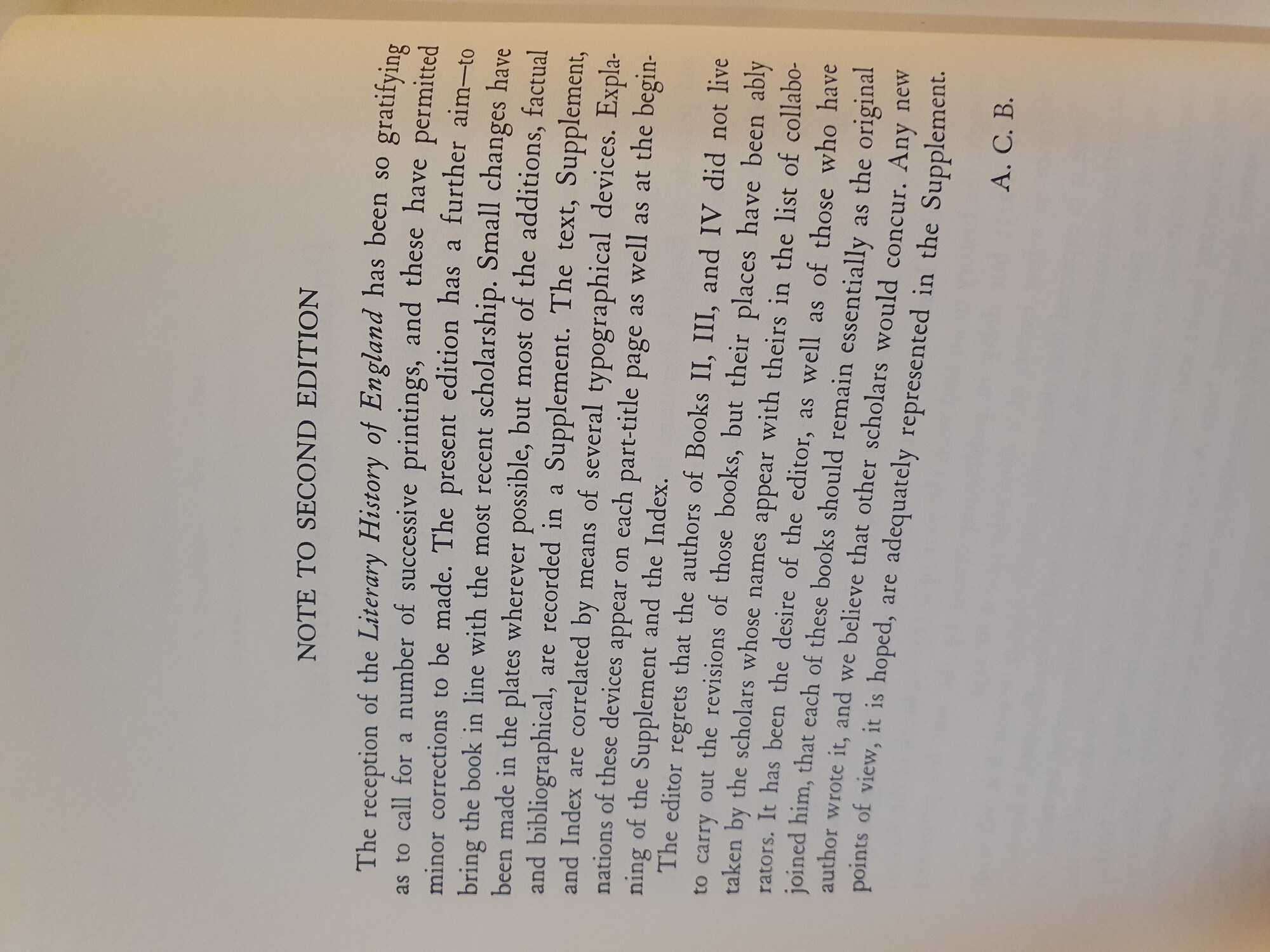 NOTE TO SECOND EDITION

The reception of the Literary History of England has been so gratifying as to call for a number of successive printings, and these have permitted minor corrections to be made. The present edition has a further aim—to bring the book in line with the most recent scholarship. Small changes have been made in the plates wherever possible, but most of the additions, factual and bibliographical, are recorded in a Supplement. The text, Supplement, and Index are correlated by means of several typographical devices. Explanations of these devices appear on each part-title page as well as at the beginning of the Supplement and the Index.

The editor regrets that the authors of Books II, III, and IV did not live to carry out the revisions of those books, but their places have been ably taken by the scholars whose names appear with theirs in the list of collaborators. It has been the desire of the editor, as well as of those who have joined him, that each of these books should remain essentially as the original author wrote it, and we believe that other scholars would concur. Any new points of view, it is hoped, are adequately represented in the Supplement.

A. C. B.